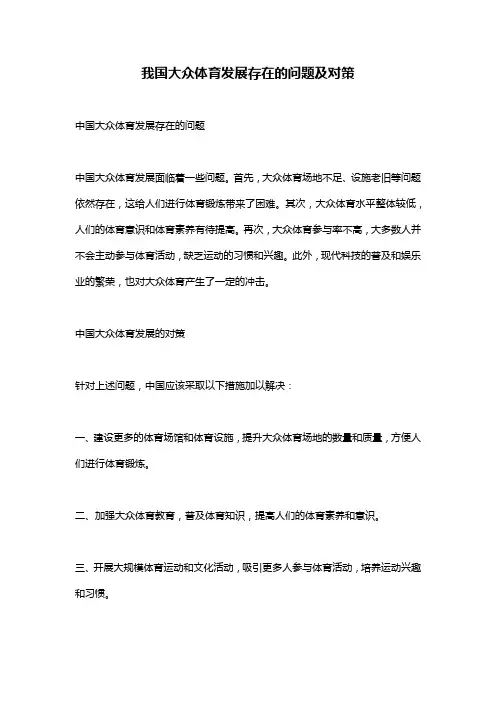 我国大众体育发展存在的问题及对策

中国大众体育发展存在的问题

中国大众体育发展面临着一些问题。首先，大众体育场地不足、设施老旧等问题依然存在，这给人们进行体育锻炼带来了困难。其次，大众体育水平整体较低，人们的体育意识和体育素养有待提高。再次，大众体育参与率不高，大多数人并不会主动参与体育活动，缺乏运动的习惯和兴趣。此外，现代科技的普及和娱乐业的繁荣，也对大众体育产生了一定的冲击。

中国大众体育发展的对策

针对上述问题，中国应该采取以下措施加以解决：

一、建设更多的体育场馆和体育设施，提升大众体育场地的数量和质量，方便人们进行体育锻炼。

二、加强大众体育教育，普及体育知识，提高人们的体育素养和意识。

三、开展大规模体育运动和文化活动，吸引更多人参与体育活动，培养运动兴趣和习惯。